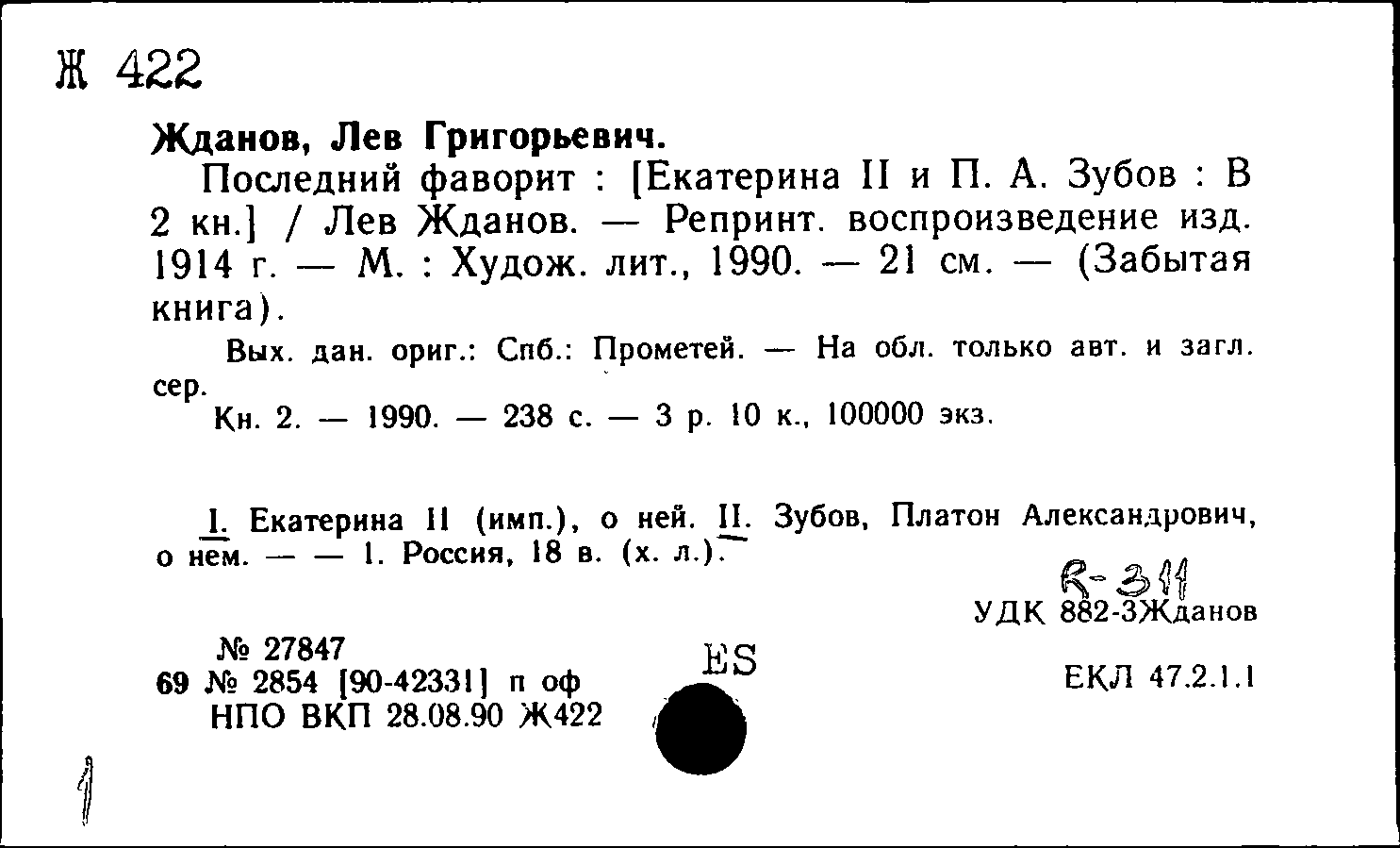 Ж 422

Жданов, Лев Григорьевич.

Последний фаворит : [Екатерина II и П. А. Зубов : В 2 кн.] / Лев Жданов. — Репринт. воспроизведение изд. 1914 г. — М. : Худож. лит., 1990. — 21 см. — (Забытая книга).

Вых. дан. ориг.: Спб.: Прометей. — На обл. только авт. и загл. сер.

Кн. 2. — 1990. — 238 с. — 3 р. 10 к., 100000 экз.

I. Екатерина II (имп.), о ней. II. Зубов, Платон Александрович, о нем. — — 1. Россия, 18 в. (х. л.).

R-311

УДК 882-3Жданов

№ 27847
69 № 2854 [90-42331] п оф
НПО ВКП 28.08.90 Ж422

ES

ЕКЛ 47.2.1.1

1